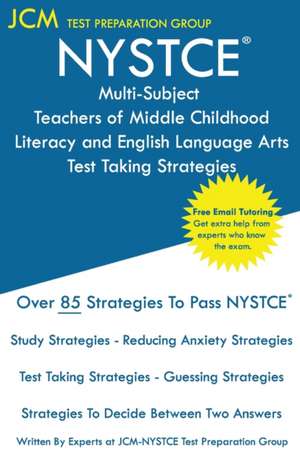 JCM TEST PREPARATION GROUP

NYSTCE®

Multi-Subject
Teachers of Middle Childhood
Literacy and English Language Arts
Test Taking Strategies

Free Email Tutoring
Get extra help from experts who know the exam.

Over 85 Strategies To Pass NYSTCE®

Study Strategies - Reducing Anxiety Strategies

Test Taking Strategies - Guessing Strategies

Strategies To Decide Between Two Answers

Written By Experts at JCM-NYSTCE Test Preparation Group